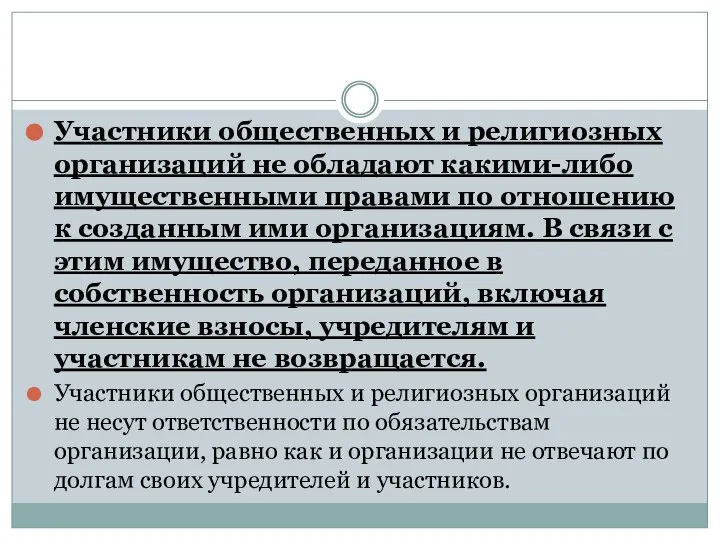 Участники общественных и религиозных организаций не обладают какими-либо имущественными правами по отношению к созданным ими организациям. В связи с этим имущество, переданное в собственность организаций, включая членские взносы, учредителям и участникам не возвращается.

Участники общественных и религиозных организаций не несут ответственности по обязательствам организации, равно как и организации не отвечают по долгам своих учредителей и участников.